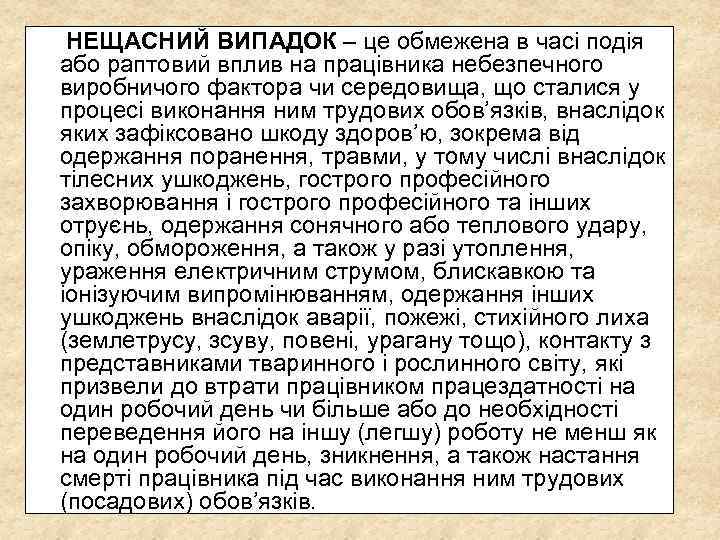 НЕЩАСНИЙ ВИПАДОК – це обмежена в часі подія або раптовий вплив на працівника небезпечного виробничого фактора чи середовища, що сталися у процесі виконання ним трудових обов’язків, внаслідок яких зафіксовано шкоду здоров’ю, зокрема від одержання поранення, травми, у тому числі внаслідок тілесних ушкоджень, гострого професійного захворювання і гострого професійного та інших отруєнь, одержання сонячного або теплового удару, опіку, обмороження, а також у разі утоплення, ураження електричним струмом, блискавкою та іонізуючим випромінюванням, одержання інших ушкоджень внаслідок аварії, пожежі, стихійного лиха (землетрусу, зсуву, повені, урагану тощо), контакту з представниками тваринного і рослинного світу, які призвели до втрати працівником працездатності на один робочий день чи більше або до необхідності переведення його на іншу (легшу) роботу не менш як на один робочий день, зникнення, а також настання смерті працівника під час виконання ним трудових (посадових) обов’язків.